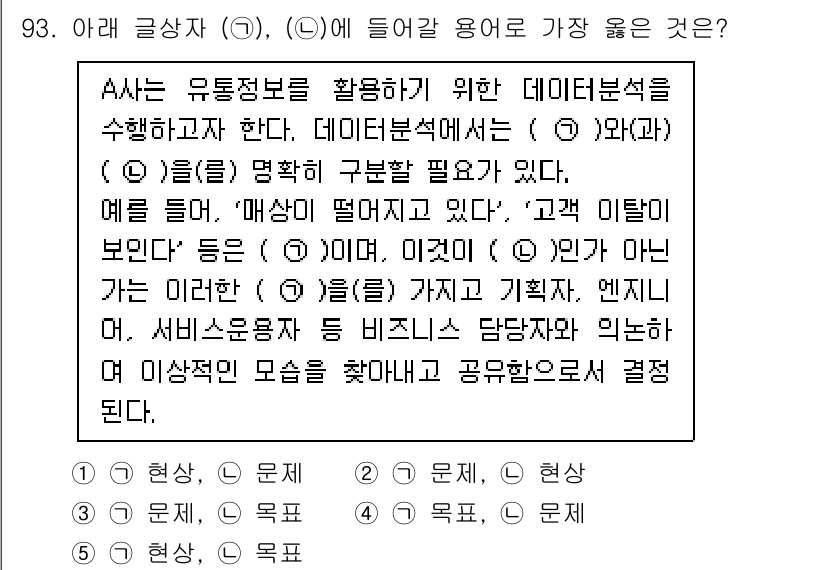 93. 아래 글상자 (㉠), (㉡)에 들어갈 용어로 가장 옳은 것은?

A사는 유통정보를 활용하기 위한 데이터분석을 수행하고자 한다. 데이터분석에서는 ( ㉠ )와(과) ( ㉡ )을(를) 명확히 구분할 필요가 있다.
예를 들어, '매상이 떨어지고 있다', '고객 이탈이 보인다' 등은 ( ㉠ )이며, 이것이 ( ㉡ )인가 아닌가는 이러한 ( ㉠ )을(를) 가지고 기획자, 엔지니어, 서비스운용자 등 비즈니스 담당자와 의논하여 이상적인 모습을 찾아내고 공유함으로서 결정된다.

① ㉠ 현상, ㉡ 문제 ② ㉠ 문제, ㉡ 현상
③ ㉠ 문제, ㉡ 목표 ④ ㉠ 목표, ㉡ 문제
⑤ ㉠ 현상, ㉡ 목표